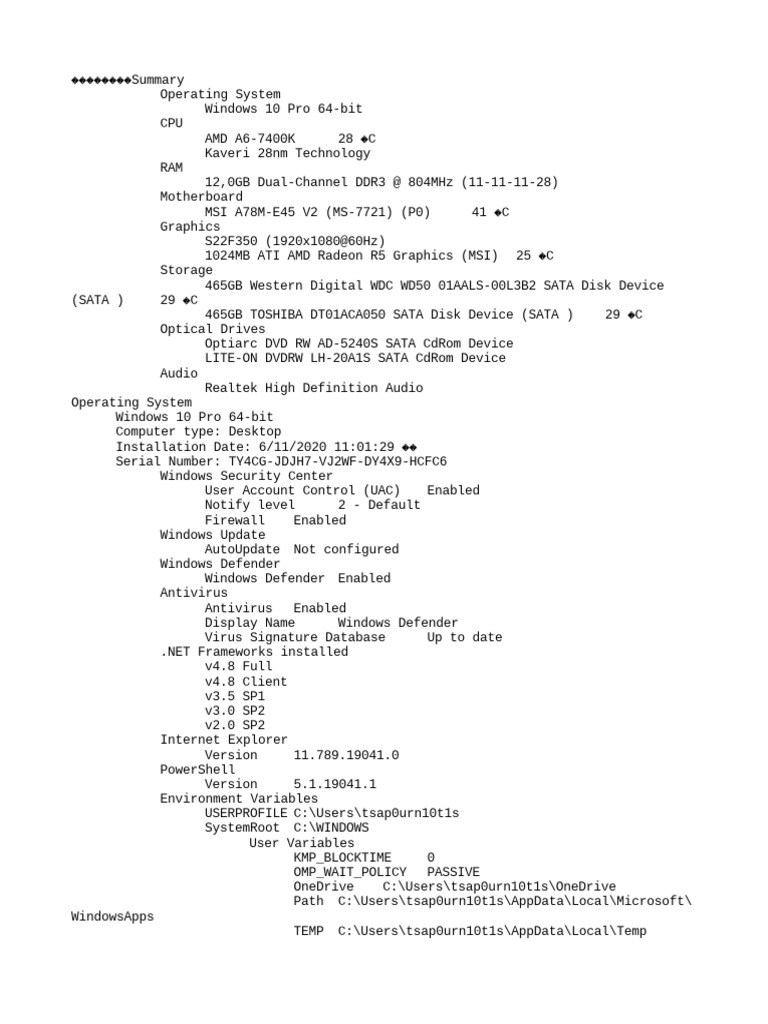 ◆◆◆◆◆◆◆◆Summary
Operating System
Windows 10 Pro 64-bit
CPU
AMD A6-7400K 28 ◆C
Kaveri 28nm Technology
RAM
12,0GB Dual-Channel DDR3 @ 804MHz (11-11-11-28)
Motherboard
MSI A78M-E45 V2 (MS-7721) (P0) 41 ◆C
Graphics
S22F350 (1920x1080@60Hz)
1024MB ATI AMD Radeon R5 Graphics (MSI) 25 ◆C
Storage
465GB Western Digital WDC WD50 01AALS-00L3B2 SATA Disk Device (SATA ) 29 ◆C
465GB TOSHIBA DT01ACA050 SATA Disk Device (SATA ) 29 ◆C
Optical Drives
Optiarc DVD RW AD-5240S SATA CdRom Device
LITE-ON DVDRW LH-20A1S SATA CdRom Device
Audio
Realtek High Definition Audio
Operating System
Windows 10 Pro 64-bit
Computer type: Desktop
Installation Date: 6/11/2020 11:01:29 ◆◆
Serial Number: TY4CG-JDJH7-VJ2WF-DY4X9-HCFC6
Windows Security Center
User Account Control (UAC) Enabled
Notify level 2 - Default
Firewall Enabled
Windows Update
AutoUpdate Not configured
Windows Defender
Windows Defender Enabled
Antivirus
Antivirus Enabled
Display Name Windows Defender
Virus Signature Database Up to date
.NET Frameworks installed
v4.8 Full
v4.8 Client
v3.5 SP1
v3.0 SP2
v2.0 SP2
Internet Explorer
Version 11.789.19041.0
PowerShell
Version 5.1.19041.1
Environment Variables
USERPROFILE C:\Users\tsap0urn10t1s
SystemRoot C:\WINDOWS
User Variables
KMP_BLOCKTIME 0
OMP_WAIT_POLICY PASSIVE
OneDrive C:\Users\tsap0urn10t1s\OneDrive
Path C:\Users\tsap0urn10t1s\AppData\Local\Microsoft\WindowsApps
TEMP C:\Users\tsap0urn10t1s\AppData\Local\Temp